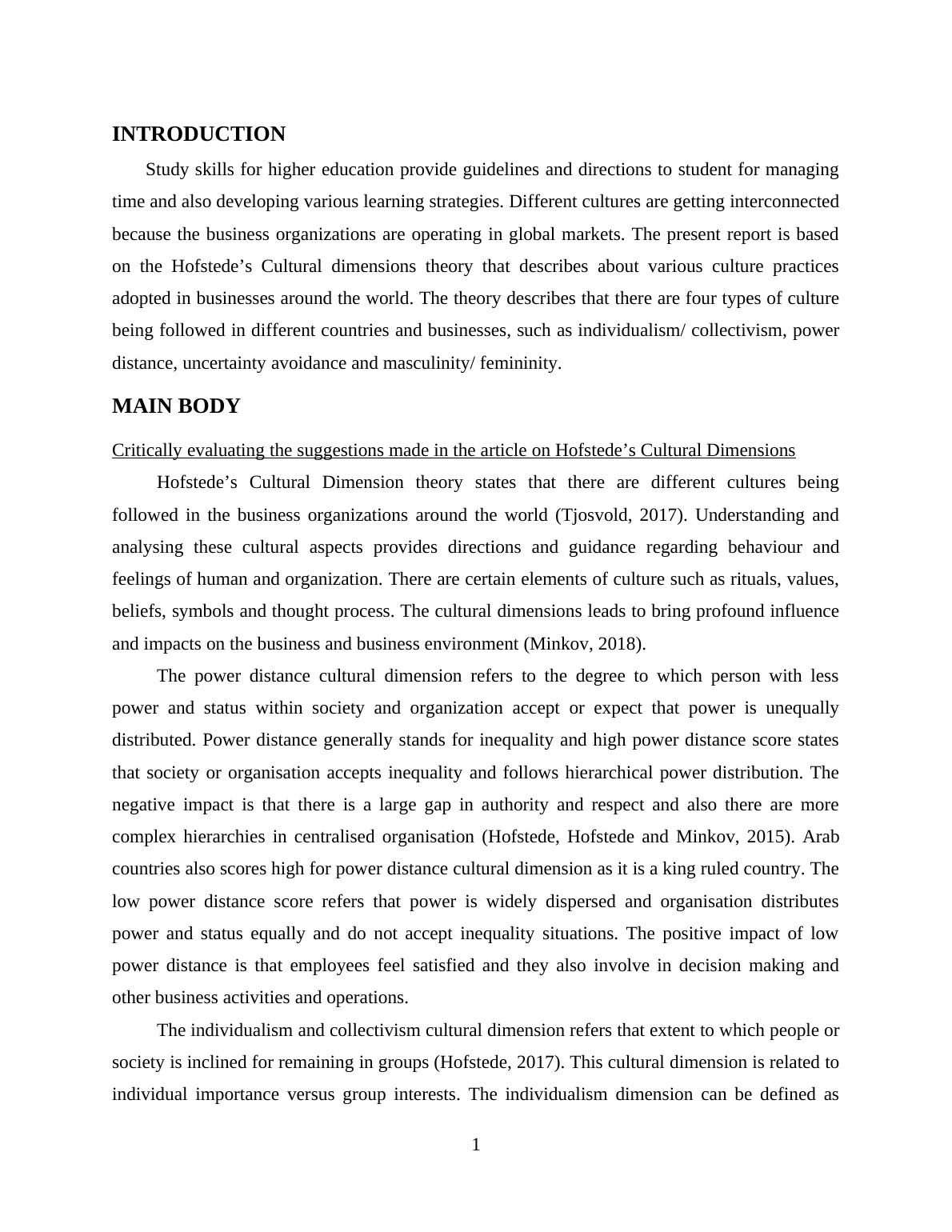 INTRODUCTION

Study skills for higher education provide guidelines and directions to student for managing time and also developing various learning strategies. Different cultures are getting interconnected because the business organizations are operating in global markets. The present report is based on the Hofstede’s Cultural dimensions theory that describes about various culture practices adopted in businesses around the world. The theory describes that there are four types of culture being followed in different countries and businesses, such as individualism/ collectivism, power distance, uncertainty avoidance and masculinity/ femininity.

MAIN BODY

Critically evaluating the suggestions made in the article on Hofstede’s Cultural Dimensions

Hofstede’s Cultural Dimension theory states that there are different cultures being followed in the business organizations around the world (Tjosvold, 2017). Understanding and analysing these cultural aspects provides directions and guidance regarding behaviour and feelings of human and organization. There are certain elements of culture such as rituals, values, beliefs, symbols and thought process. The cultural dimensions leads to bring profound influence and impacts on the business and business environment (Minkov, 2018).

The power distance cultural dimension refers to the degree to which person with less power and status within society and organization accept or expect that power is unequally distributed. Power distance generally stands for inequality and high power distance score states that society or organisation accepts inequality and follows hierarchical power distribution. The negative impact is that there is a large gap in authority and respect and also there are more complex hierarchies in centralised organisation (Hofstede, Hofstede and Minkov, 2015). Arab countries also scores high for power distance cultural dimension as it is a king ruled country. The low power distance score refers that power is widely dispersed and organisation distributes power and status equally and do not accept inequality situations. The positive impact of low power distance is that employees feel satisfied and they also involve in decision making and other business activities and operations.

The individualism and collectivism cultural dimension refers that extent to which people or society is inclined for remaining in groups (Hofstede, 2017). This cultural dimension is related to individual importance versus group interests. The individualism dimension can be defined as

1